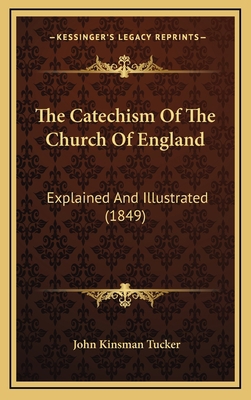 —KESSINGER'S LEGACY REPRINTS—

The Catechism Of The Church Of England

Explained And Illustrated (1849)

John Kinsman Tucker